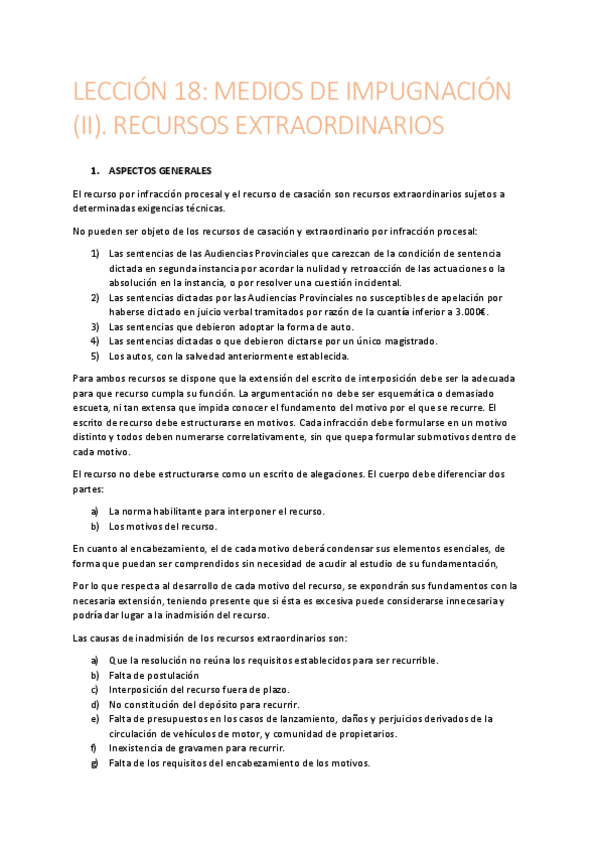 LECCIÓN 18: MEDIOS DE IMPUGNACIÓN (II). RECURSOS EXTRAORDINARIOS

1. ASPECTOS GENERALES

El recurso por infracción procesal y el recurso de casación son recursos extraordinarios sujetos a determinadas exigencias técnicas.

No pueden ser objeto de los recursos de casación y extraordinario por infracción procesal:

1) Las sentencias de las Audiencias Provinciales que carezcan de la condición de sentencia dictada en segunda instancia por acordar la nulidad y retroacción de las actuaciones o la absolución en la instancia, o por resolver una cuestión incidental.
2) Las sentencias dictadas por las Audiencias Provinciales no susceptibles de apelación por haberse dictado en juicio verbal tramitados por razón de la cuantía inferior a 3.000€.
3) Las sentencias que debieron adoptar la forma de auto.
4) Las sentencias dictadas o que debieron dictarse por un único magistrado.
5) Los autos, con la salvedad anteriormente establecida.

Para ambos recursos se dispone que la extensión del escrito de interposición debe ser la adecuada para que recurso cumpla su función. La argumentación no debe ser esquemática o demasiado escueta, ni tan extensa que impida conocer el fundamento del motivo por el que se recurre. El escrito de recurso debe estructurarse en motivos. Cada infracción debe formularse en un motivo distinto y todos deben numerarse correlativamente, sin que quepa formular submotivos dentro de cada motivo.

El recurso no debe estructurarse como un escrito de alegaciones. El cuerpo debe diferenciar dos partes:

a) La norma habilitante para interponer el recurso.
b) Los motivos del recurso.

En cuanto al encabezamiento, el de cada motivo deberá condensar sus elementos esenciales, de forma que puedan ser comprendidos sin necesidad de acudir al estudio de su fundamentación,

Por lo que respecta al desarrollo de cada motivo del recurso, se expondrán sus fundamentos con la necesaria extensión, teniendo presente que si ésta es excesiva puede considerarse innecesaria y podría dar lugar a la inadmisión del recurso.

Las causas de inadmisión de los recursos extraordinarios son:

a) Que la resolución no reúna los requisitos establecidos para ser recurrible.
b) Falta de postulación
c) Interposición del recurso fuera de plazo.
d) No constitución del depósito para recurrir.
e) Falta de presupuestos en los casos de lanzamiento, daños y perjuicios derivados de la circulación de vehículos de motor, y comunidad de propietarios.
f) Inexistencia de gravamen para recurrir.
g) Falta de los requisitos del encabezamiento de los motivos.